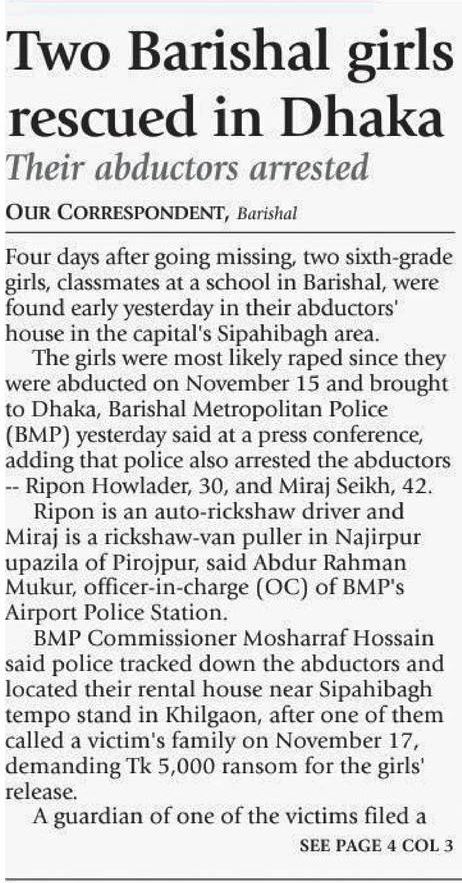 Two Barishal girls rescued in Dhaka

Their abductors arrested

OUR CORRESPONDENT, Barishal

Four days after going missing, two sixth-grade girls, classmates at a school in Barishal, were found early yesterday in their abductors' house in the capital's Sipahibagh area.

The girls were most likely raped since they were abducted on November 15 and brought to Dhaka, Barishal Metropolitan Police (BMP) yesterday said at a press conference, adding that police also arrested the abductors -- Ripon Howlader, 30, and Miraj Seikh, 42.

Ripon is an auto-rickshaw driver and Miraj is a rickshaw-van puller in Najirpur upazila of Pirojpur, said Abdur Rahman Mukur, officer-in-charge (OC) of BMP's Airport Police Station.

BMP Commissioner Mosharraf Hossain said police tracked down the abductors and located their rental house near Sipahibagh tempo stand in Khilgaon, after one of them called a victim's family on November 17, demanding Tk 5,000 ransom for the girls' release.

A guardian of one of the victims filed a

SEE PAGE 4 COL 3